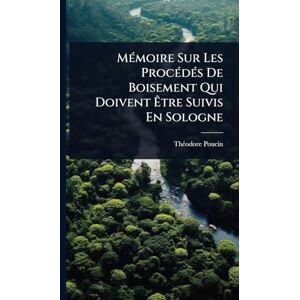 Mémoire Sur Les Procédés De Boisement Qui Doivent Être Suivis En Sologne

Théodore Poucin